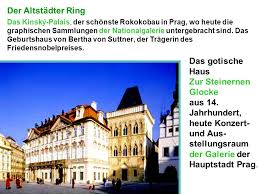 Der Altstädter Ring

Das Kinský-Palais, der schönste Rokokobau in Prag, wo heute die graphischen Sammlungen der Nationalgalerie untergebracht sind. Das Geburtshaus von Bertha von Suttner, der Trägerin des Friedensnobelpreises.

Das gotische Haus Zur Steinernen Glocke aus 14. Jahrhundert, heute Konzert- und Ausstellungsraum der Galerie der Hauptstadt Prag.